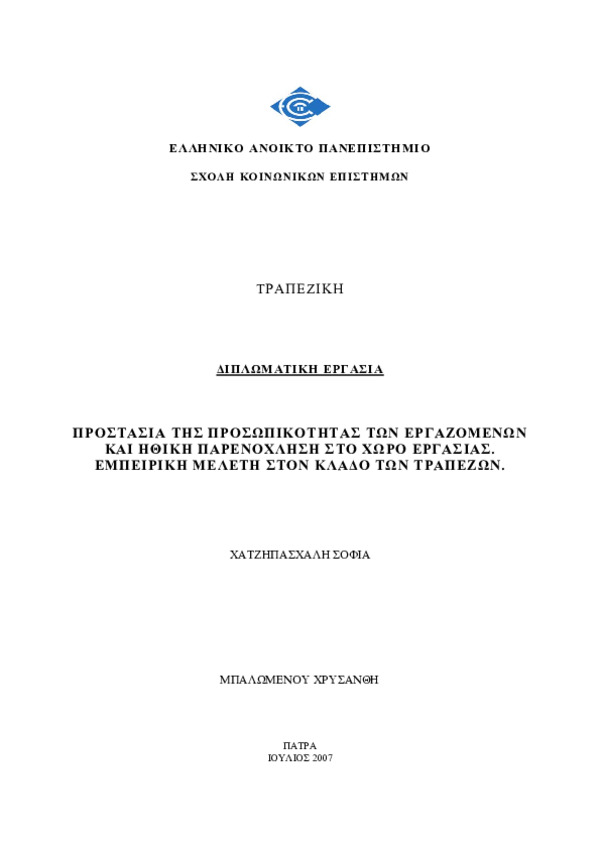 ΕΛΛΗΝΙΚΟ ΑΝΟΙΚΤΟ ΠΑΝΕΠΙΣΤΗΜΙΟ

ΣΧΟΛΗ ΚΟΙΝΩΝΙΚΩΝ ΕΠΙΣΤΗΜΩΝ

ΤΡΑΠΕΖΙΚΗ

ΔΙΠΛΩΜΑΤΙΚΗ ΕΡΓΑΣΙΑ

ΠΡΟΣΤΑΣΙΑ ΤΗΣ ΠΡΟΣΩΠΙΚΟΤΗΤΑΣ ΤΩΝ ΕΡΓΑΖΟΜΕΝΩΝ ΚΑΙ ΗΘΙΚΗ ΠΑΡΕΝΟΧΛΗΣΗ ΣΤΟ ΧΩΡΟ ΕΡΓΑΣΙΑΣ. ΕΜΠΕΙΡΙΚΗ ΜΕΛΕΤΗ ΣΤΟΝ ΚΛΑΔΟ ΤΩΝ ΤΡΑΠΕΖΩΝ.

ΧΑΤΖΗΠΑΣΧΑΛΗ ΣΟΦΙΑ

ΜΠΑΛΩΜΕΝΟΥ ΧΡΥΣΑΝΘΗ

ΠΑΤΡΑ
ΙΟΥΛΙΟΣ 2007